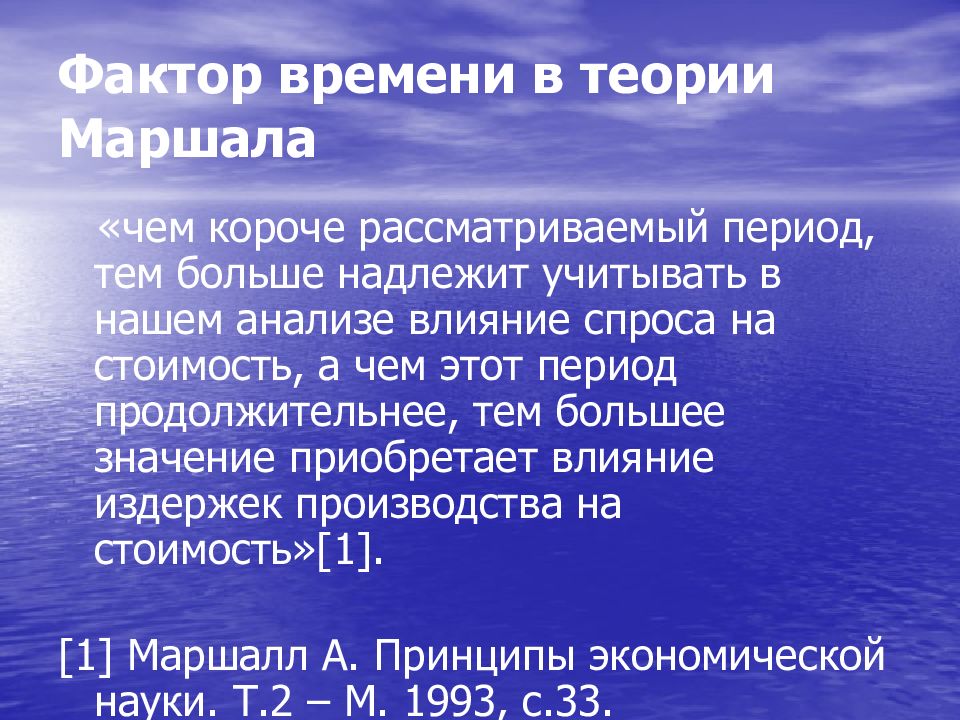 Фактор времени в теории Маршала

«чем короче рассматриваемый период, тем больше надлежит учитывать в нашем анализе влияние спроса на стоимость, а чем этот период продолжительнее, тем большее значение приобретает влияние издержек производства на стоимость»[1].

[1] Маршалл А. Принципы экономической науки. Т.2 – М. 1993, с.33.